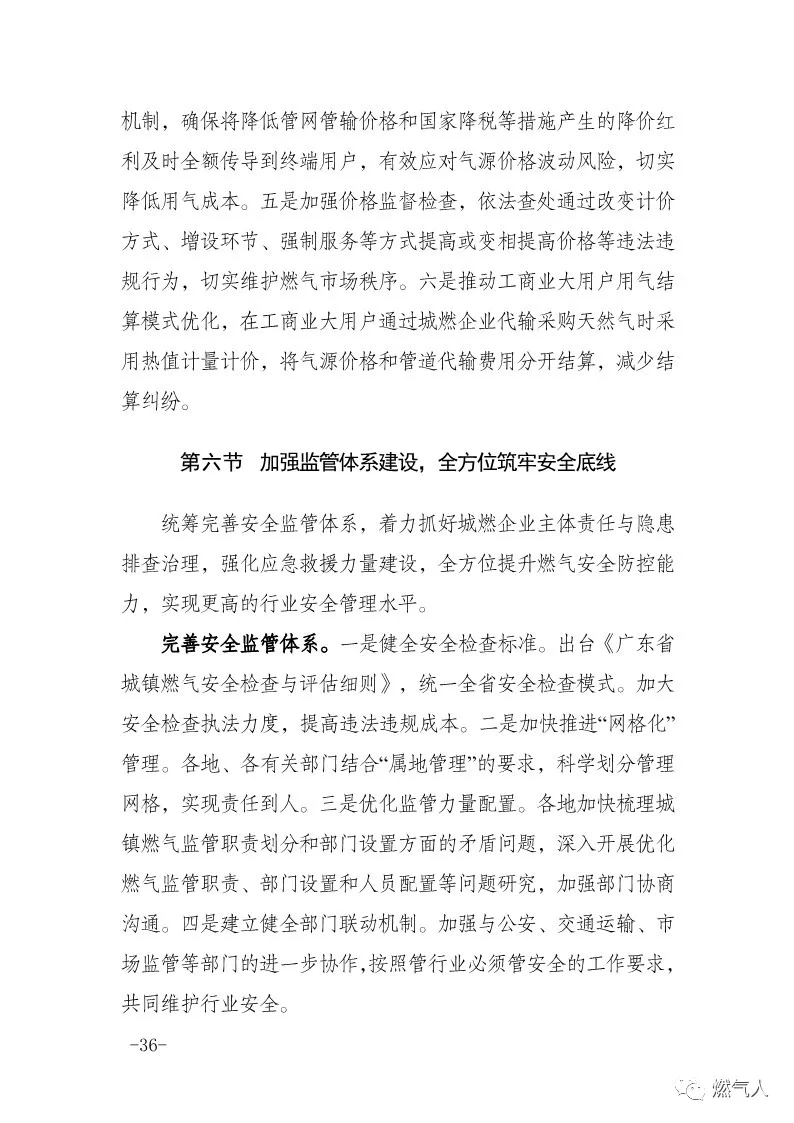 机制，确保将降低管网管输价格和国家降税等措施产生的降价红利及时全额传导到终端用户，有效应对气源价格波动风险，切实降低用气成本。五是加强价格监督检查，依法查处通过改变计价方式、增设环节、强制服务等方式提高或变相提高价格等违法违规行为，切实维护燃气市场秩序。六是推动工商业大用户用气结算模式优化，在工商业大用户通过城燃企业代输采购天然气时采用热值计量计价，将气源价格和管道代输费用分开结算，减少结算纠纷。

第六节　加强监管体系建设，全方位筑牢安全底线

统筹完善安全监管体系，着力抓好城燃企业主体责任与隐患排查治理，强化应急救援力量建设，全方位提升燃气安全防控能力，实现更高的行业安全管理水平。

完善安全监管体系。一是健全安全检查标准。出台《广东省城镇燃气安全检查与评估细则》，统一全省安全检查模式。加大安全检查执法力度，提高违法违规成本。二是加快推进“网格化”管理。各地、各有关部门结合“属地管理”的要求，科学划分管理网格，实现责任到人。三是优化监管力量配置。各地加快梳理城镇燃气监管职责划分和部门设置方面的矛盾问题，深入开展优化燃气监管职责、部门设置和人员配置等问题研究，加强部门协商沟通。四是建立健全部门联动机制。加强与公安、交通运输、市场监管等部门的进一步协作，按照管行业必须管安全的工作要求，共同维护行业安全。

-36-

燃气人